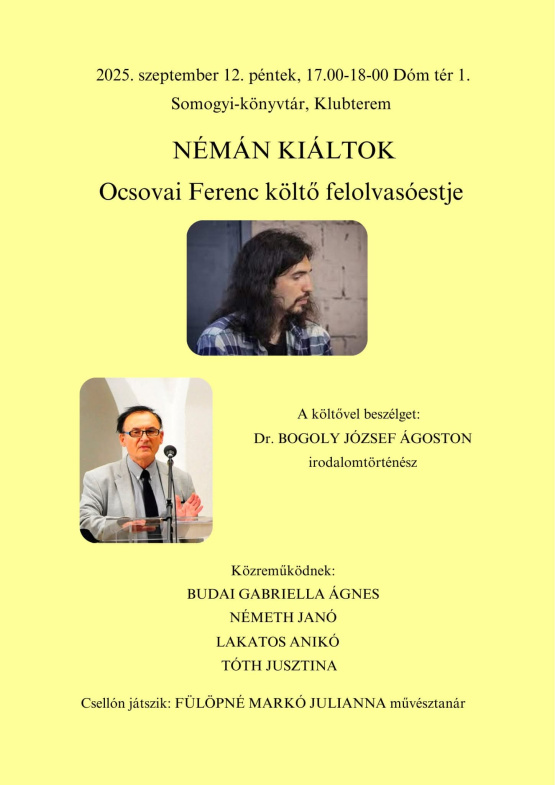 2025. szeptember 12. péntek, 17.00-18-00 Dóm tér 1.

Somogyi-könyvtár, Klubterem

NÉMÁN KIÁLTOK

Ocsovai Ferenc költő felolvasóestje

A költővel beszélget:

Dr. BOGOLY JÓZSEF ÁGOSTON

irodalomtörténész

Közreműködnek:

BUDAI GABRIELLA ÁGNES

NÉMETH JANÓ

LAKATOS ANIKÓ

TÓTH JUSZTINA

Csellón játszik: FÜLÖPNÉ MARKÓ JULIANNA művésztanár